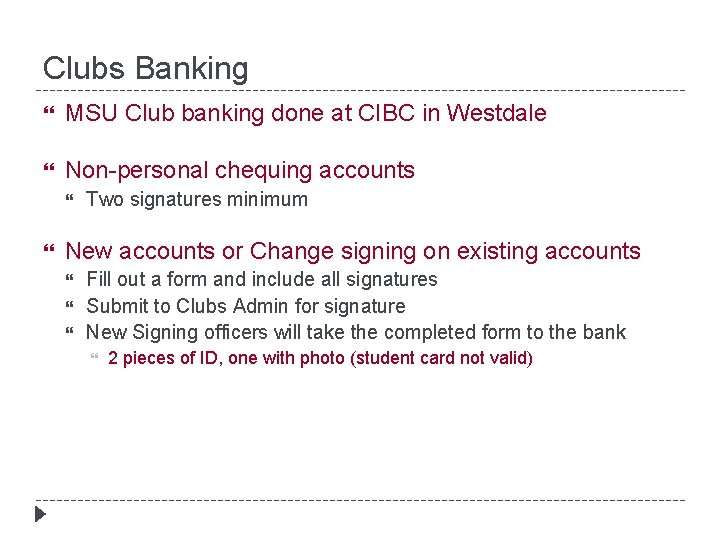 Clubs Banking

MSU Club banking done at CIBC in Westdale

Non-personal chequing accounts

Two signatures minimum

New accounts or Change signing on existing accounts

Fill out a form and include all signatures

Submit to Clubs Admin for signature

New Signing officers will take the completed form to the bank

2 pieces of ID, one with photo (student card not valid)